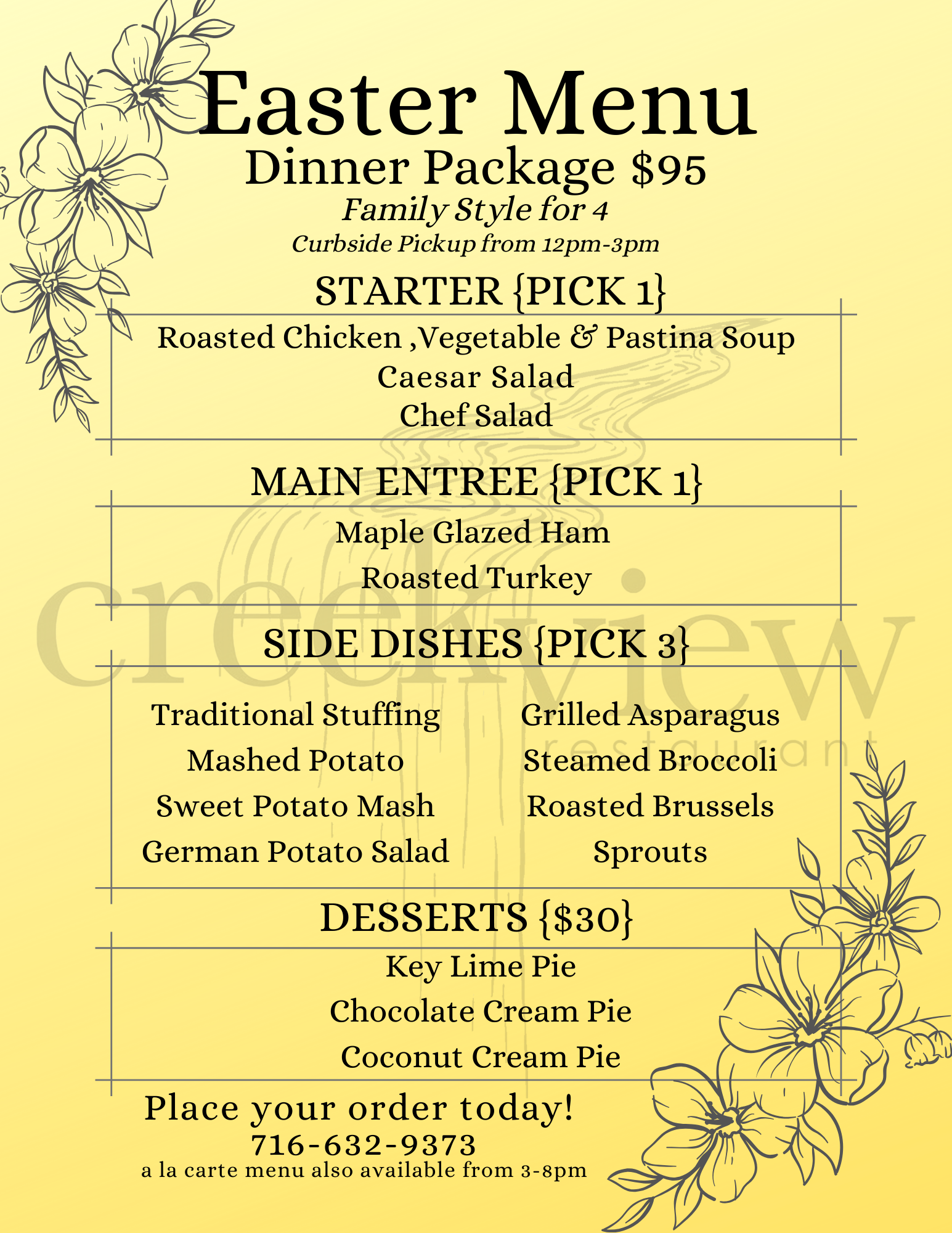 Easter Menu
Dinner Package $95
Family Style for 4
Curbside Pickup from 12pm-3pm

STARTER {PICK 1}

Roasted Chicken ,Vegetable & Pastina Soup
Caesar Salad
Chef Salad

MAIN ENTREE {PICK 1}

Maple Glazed Ham
Roasted Turkey

SIDE DISHES {PICK 3}

Traditional Stuffing
Mashed Potato
Sweet Potato Mash
German Potato Salad

Grilled Asparagus
Steamed Broccoli
Roasted Brussels Sprouts

DESSERTS {$30}

Key Lime Pie
Chocolate Cream Pie
Coconut Cream Pie

Place your order today!
716-632-9373
a la carte menu also available from 3-8pm

creekview
restaurant